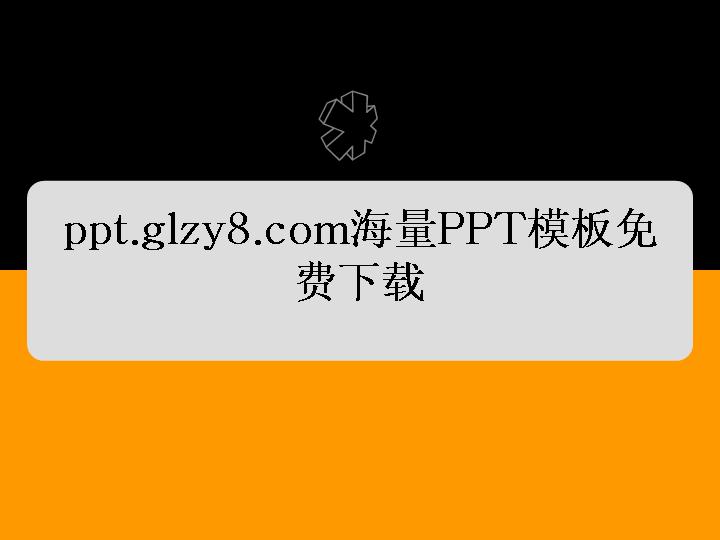 ppt.glzy8.com海量PPT模板免费下载